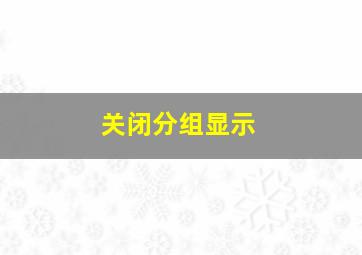 关闭分组显示